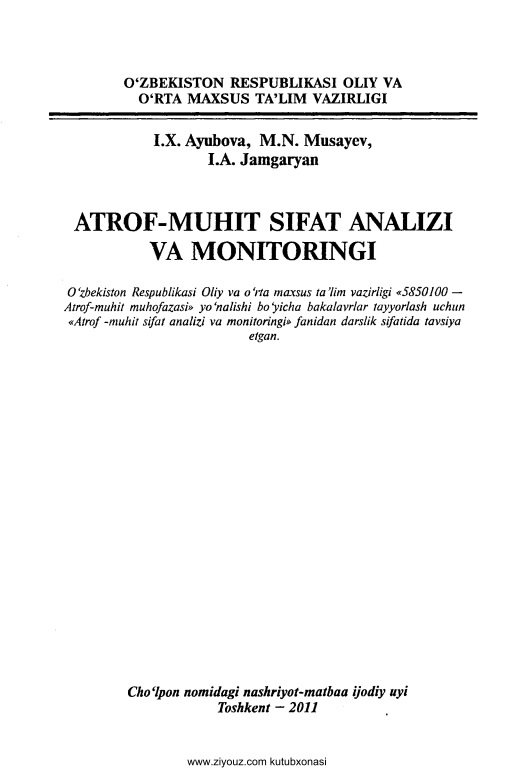 O‘ZBEKISTON RESPUBLIKASI OLIY VA O‘RTA MAXSUS TA’LIM VAZIRLIGI

I.X. Ayubova, M.N. Musayev, I.A. Jamgaryan

ATROF-MUHIT SIFAT ANALIZI VA MONITORINGI

O‘zbekiston Respublikasi Oliy va o‘rta maxsus ta’lim vazirligi «5850100 — Atrof-muhit muhofazasi» yo‘nalishi bo‘yicha bakalavrlar tayyorlash uchun «Atrof -muhit sifat analizi va monitoringi» fanidan darslik sifatida tavsiya etgan.

Cho‘lpon nomidagi nashriyot-matbaa ijodiy uyi
Toshkent — 2011

www.ziyouz.com kutubxonasi